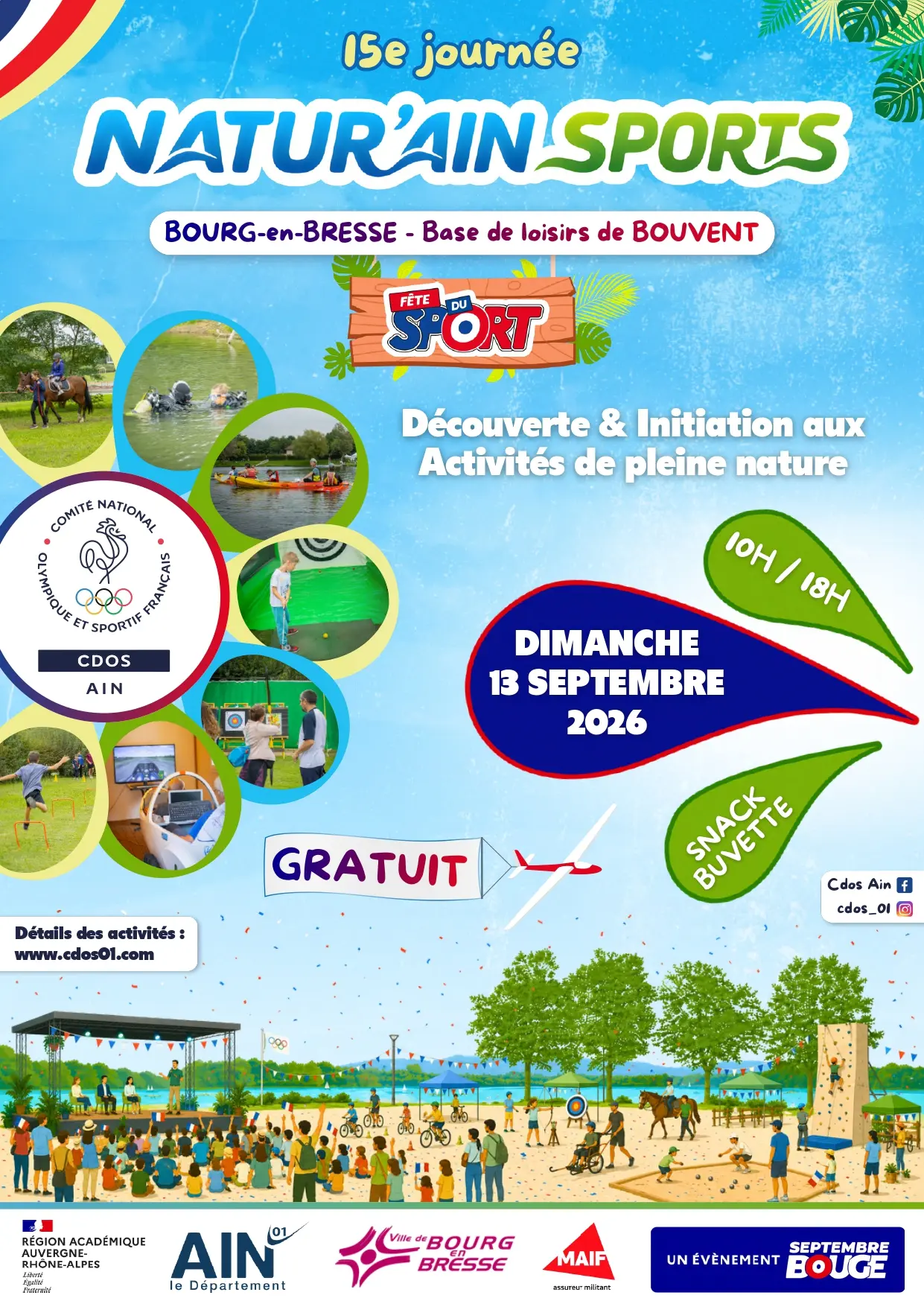 15e journée

NATUR'AIN SPORTS

BOURG-en-BRESSE - Base de loisirs de BOUVENT

FÊTE DU SPORT

Découverte & Initiation aux Activités de pleine nature

COMITÉ NATIONAL OLYMPIQUE ET SPORTIF FRANÇAIS

CDOS
AIN

10H / 18H

DIMANCHE
13 SEPTEMBRE
2026

SNACK
BUVETTE

GRATUIT

Cdos Ain
cdos_01

Détails des activités :
www.cdos01.com

RÉGION ACADÉMIQUE
AUVERGNE-
RHÔNE-ALPES
Liberté
Égalité
Fraternité

AIN 01
le Département

Ville de BOURG en BRESSE

MAIF
assureur militant

UN ÉVÈNEMENT SEPTEMBRE BOUGE